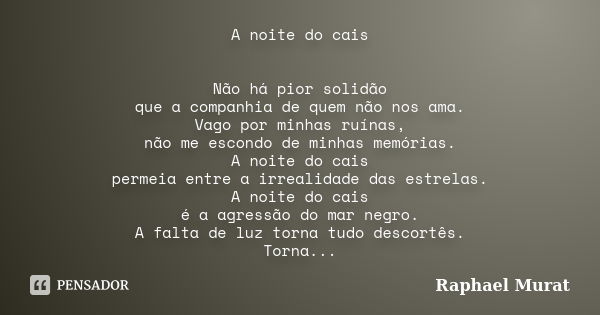 A noite do cais

Não há pior solidão
que a companhia de quem não nos ama.
Vago por minhas ruínas,
não me escondo de minhas memórias.
A noite do cais
permeia entre a irrealidade das estrelas.
A noite do cais
é a agressão do mar negro.
A falta de luz torna tudo descortês.
Torna...

PENSADOR

Raphael Murat